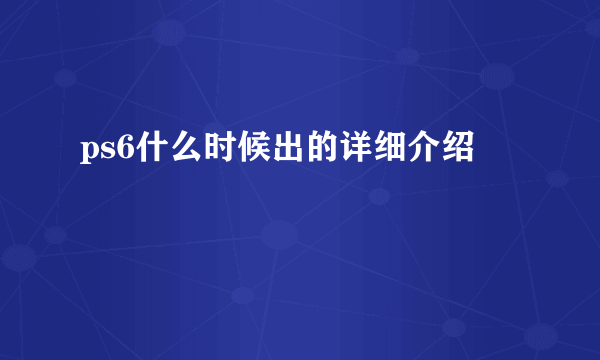 ps6什么时候出的详细介绍